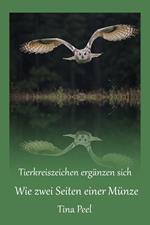 Tierkreiszeichen ergänzen sich

Wie zwei Seiten einer Münze

Tina Peel